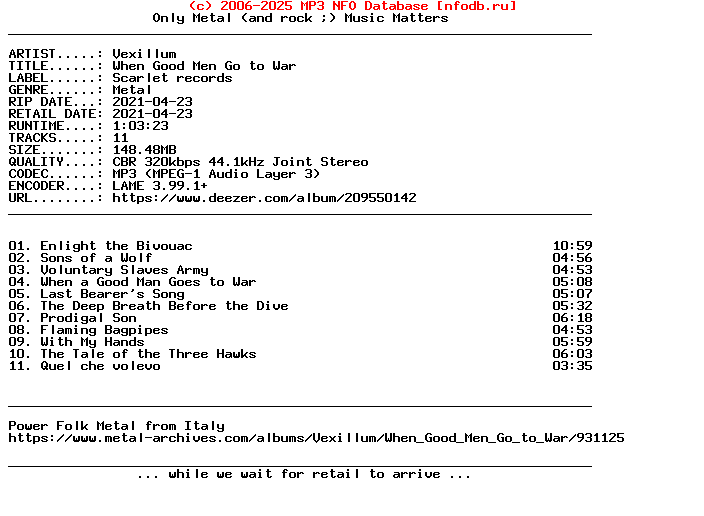 (c) 2006-2025 MP3 NFO Database [nfodb.ru]
Only Metal (and rock ;) Music Matters

ARTIST.....: Vexillum
TITLE......: When Good Men Go to War
LABEL......: Scarlet records
GENRE......: Metal
RIP DATE...: 2021-04-23
RETAIL DATE: 2021-04-23
RUNTIME....: 1:03:23
TRACKS.....: 11
SIZE.......: 148.48MB
QUALITY....: CBR 320kbps 44.1kHz Joint Stereo
CODEC......: MP3 (MPEG-1 Audio Layer 3)
ENCODER....: LAME 3.99.1+
URL........: https://www.deezer.com/album/209550142

01. Enlight the Bivouac 10:59
02. Sons of a Wolf 04:56
03. Voluntary Slaves Army 04:53
04. When a Good Man Goes to War 05:08
05. Last Bearer's Song 05:07
06. The Deep Breath Before the Dive 05:32
07. Prodigal Son 06:18
08. Flaming Bagpipes 04:53
09. With My Hands 05:59
10. The Tale of the Three Hawks 06:03
11. Quel che volevo 03:35

Power Folk Metal from Italy
https://www.metal-archives.com/albums/Vexillum/When_Good_Men_Go_to_War/931125

... while we wait for retail to arrive ...